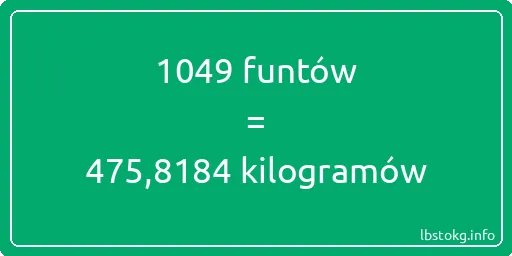 1049 funtów
=
475,8184 kilogramów

lbstokg.info